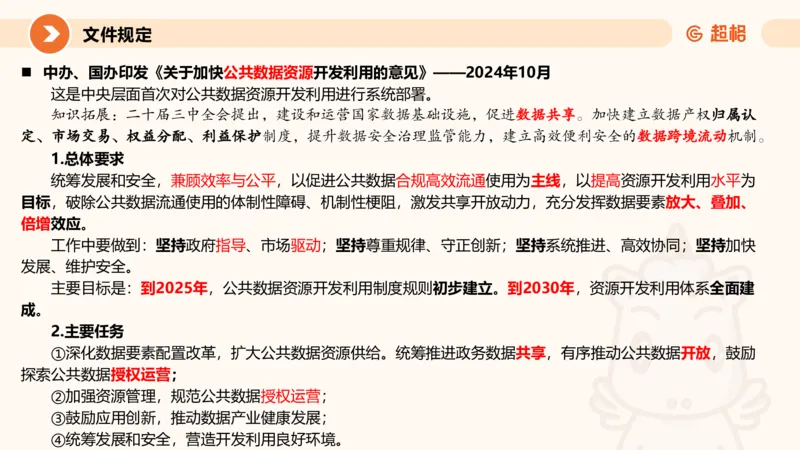 文件规定

超格

■ 中办、国办印发《关于加快公共数据资源开发利用的意见》——2024年10月

这是中央层面首次对公共数据资源开发利用进行系统部署。

知识拓展：二十届三中全会提出，建设和运营国家数据基础设施，促进数据共享。加快建立数据产权归属认定、市场交易、权益分配、利益保护制度，提升数据安全治理监管能力，建立高效便利安全的数据跨境流动机制。

1.总体要求

统筹发展和安全，兼顾效率与公平，以促进公共数据合规高效流通使用为主线，以提高资源开发利用水平为目标，破除公共数据流通使用的体制性障碍、机制性梗阻，激发共享开放动力，充分发挥数据要素放大、叠加、倍增效应。

工作中要做到：坚持政府指导、市场驱动；坚持尊重规律、守正创新；坚持系统推进、高效协同；坚持加快发展、维护安全。

主要目标是：到2025年，公共数据资源开发利用制度规则初步建立。到2030年，资源开发利用体系全面建成。

2.主要任务

①深化数据要素配置改革，扩大公共数据资源供给。统筹推进政务数据共享，有序推动公共数据开放，鼓励探索公共数据授权运营；

②加强资源管理，规范公共数据授权运营；

③鼓励应用创新，推动数据产业健康发展；

④统筹发展和安全，营造开发利用良好环境。